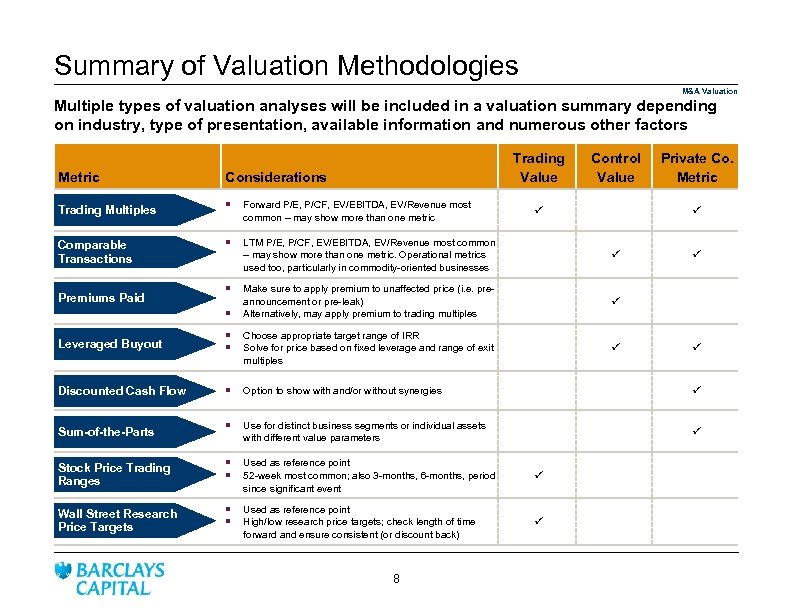 Summary of Valuation Methodologies

M&A Valuation

Multiple types of valuation analyses will be included in a valuation summary depending on industry, type of presentation, available information and numerous other factors

| Metric | Considerations | Trading Value | Control Value | Private Co. Metric |
|---|---|---|---|---|
| Trading Multiples | ▪ Forward P/E, P/CF, EV/EBITDA, EV/Revenue most common – may show more than one metric | ✓ | | ✓ |
| Comparable Transactions | ▪ LTM P/E, P/CF, EV/EBITDA, EV/Revenue most common – may show more than one metric. Operational metrics used too, particularly in commodity-oriented businesses | | ✓ | ✓ |
| Premiums Paid | ▪ Make sure to apply premium to unaffected price (i.e. pre-announcement or pre-leak) ▪ Alternatively, may apply premium to trading multiples | | ✓ | |
| Leveraged Buyout | ▪ Choose appropriate target range of IRR ▪ Solve for price based on fixed leverage and range of exit multiples | | ✓ | ✓ |
| Discounted Cash Flow | ▪ Option to show with and/or without synergies | | | ✓ |
| Sum-of-the-Parts | ▪ Use for distinct business segments or individual assets with different value parameters | | | ✓ |
| Stock Price Trading Ranges | ▪ Used as reference point ▪ 52-week most common; also 3-months, 6-months, period since significant event | ✓ | | |
| Wall Street Research Price Targets | ▪ Used as reference point ▪ High/low research price targets; check length of time forward and ensure consistent (or discount back) | ✓ | | |

BARCLAYS CAPITAL

8